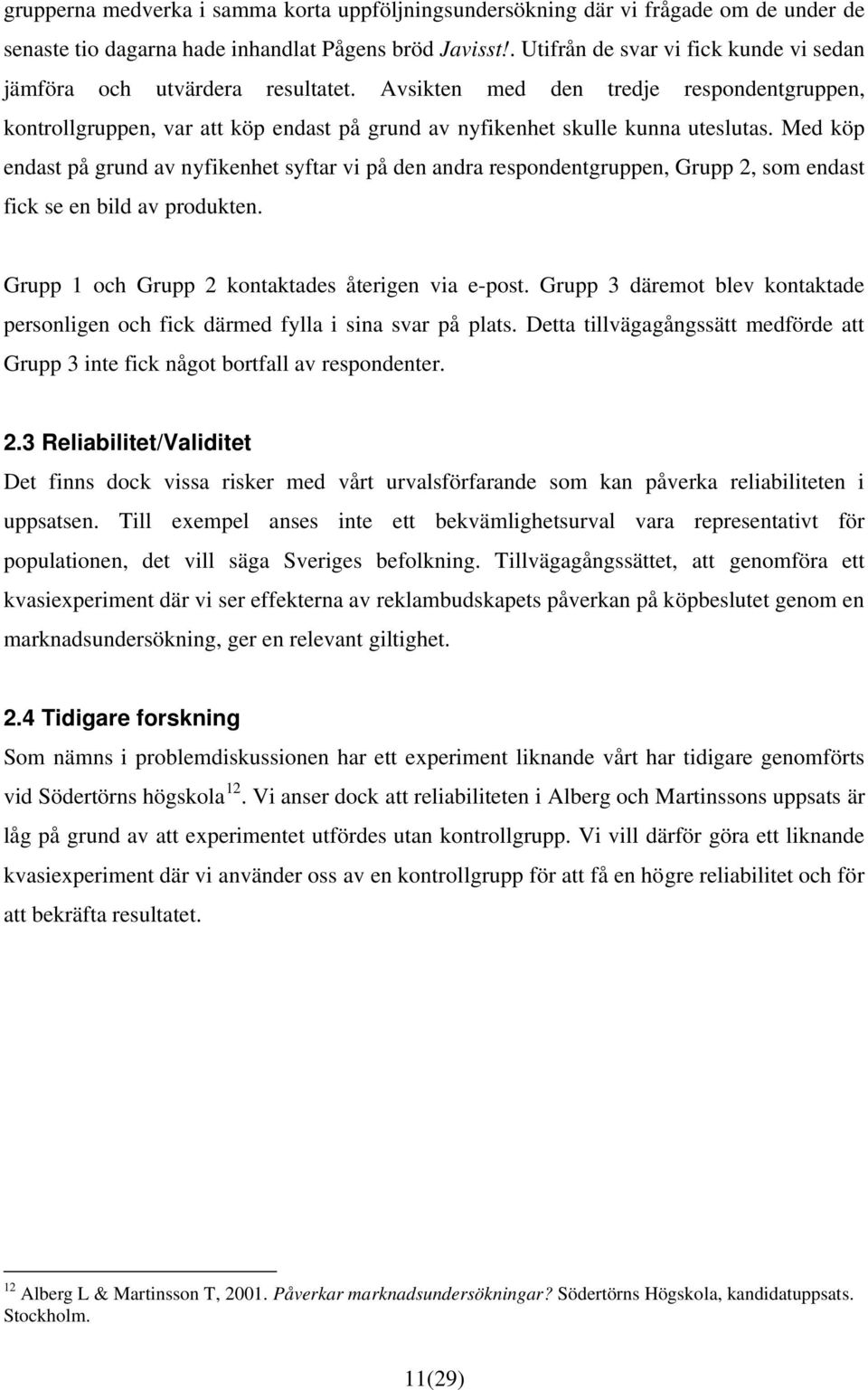 grupperna medverka i samma korta uppföljningsundersökning där vi frågade om de under de senaste tio dagarna hade inhandlat Pågens bröd Javisst!. Utifrån de svar vi fick kunde vi sedan jämföra och utvärdera resultatet. Avsikten med den tredje respondentgruppen, kontrollgruppen, var att köp endast på grund av nyfikenhet skulle kunna uteslutas. Med köp endast på grund av nyfikenhet syftar vi på den andra respondentgruppen, Grupp 2, som endast fick se en bild av produkten.

Grupp 1 och Grupp 2 kontaktades återigen via e-post. Grupp 3 däremot blev kontaktade personligen och fick därmed fylla i sina svar på plats. Detta tillvägagångssätt medförde att Grupp 3 inte fick något bortfall av respondenter.

2.3 Reliabilitet/Validitet

Det finns dock vissa risker med vårt urvalsförfarande som kan påverka reliabiliteten i uppsatsen. Till exempel anses inte ett bekvämlighetsurval vara representativt för populationen, det vill säga Sveriges befolkning. Tillvägagångssättet, att genomföra ett kvasiexperiment där vi ser effekterna av reklambudskapets påverkan på köpbeslutet genom en marknadsundersökning, ger en relevant giltighet.

2.4 Tidigare forskning

Som nämns i problemdiskussionen har ett experiment liknande vårt har tidigare genomförts vid Södertörns högskola$^{12}$. Vi anser dock att reliabiliteten i Alberg och Martinssons uppsats är låg på grund av att experimentet utfördes utan kontrollgrupp. Vi vill därför göra ett liknande kvasiexperiment där vi använder oss av en kontrollgrupp för att få en högre reliabilitet och för att bekräfta resultatet.

$^{12}$ Alberg L & Martinsson T, 2001. Påverkar marknadsundersökningar? Södertörns Högskola, kandidatuppsats. Stockholm.

11(29)